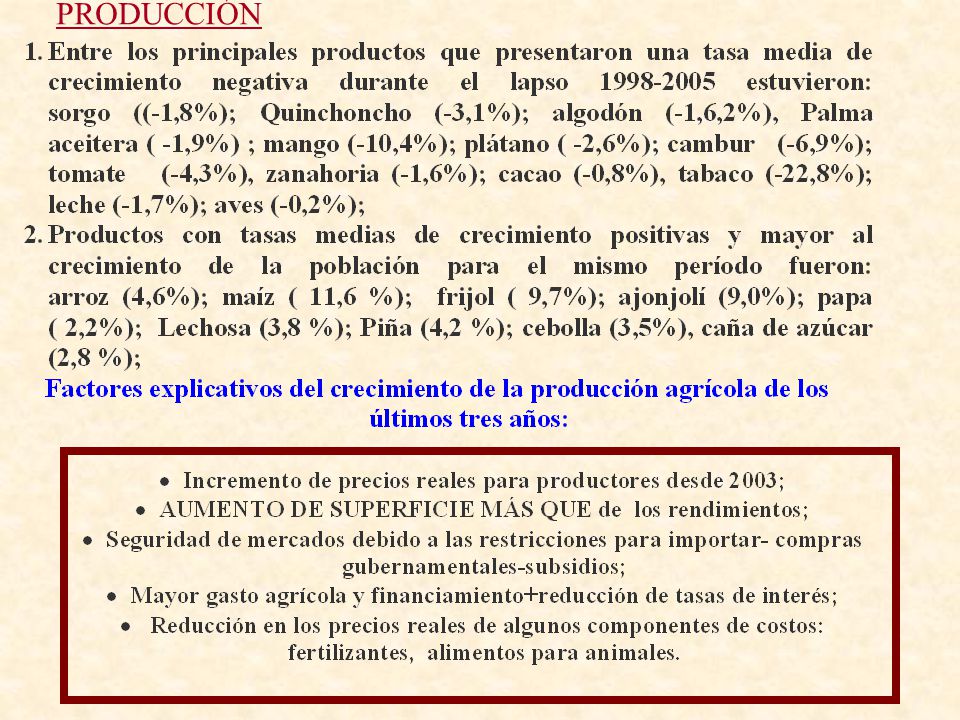 PRODUCCIÓN

1. Entre los principales productos que presentaron una tasa media de crecimiento negativa durante el lapso 1998-2005 estuvieron: sorgo ((-1,8%); Quinchoncho (-3,1%); algodón (-1,6,2%), Palma aceitera ( -1,9%) ; mango (-10,4%); plátano ( -2,6%); cambur (-6,9%); tomate (-4,3%), zanahoria (-1,6%); cacao (-0,8%), tabaco (-22,8%); leche (-1,7%); aves (-0,2%);

2. Productos con tasas medias de crecimiento positivas y mayor al crecimiento de la población para el mismo período fueron: arroz (4,6%); maíz ( 11,6 %); frijol ( 9,7%); ajonjolí (9,0%); papa ( 2,2%); Lechosa (3,8 %); Piña (4,2 %); cebolla (3,5%), caña de azúcar (2,8 %);

Factores explicativos del crecimiento de la producción agrícola de los últimos tres años:

• Incremento de precios reales para productores desde 2003;
• AUMENTO DE SUPERFICIE MÁS QUE de los rendimientos;
• Seguridad de mercados debido a las restricciones para importar- compras gubernamentales-subsidios;
• Mayor gasto agrícola y financiamiento+reducción de tasas de interés;
• Reducción en los precios reales de algunos componentes de costos: fertilizantes, alimentos para animales.